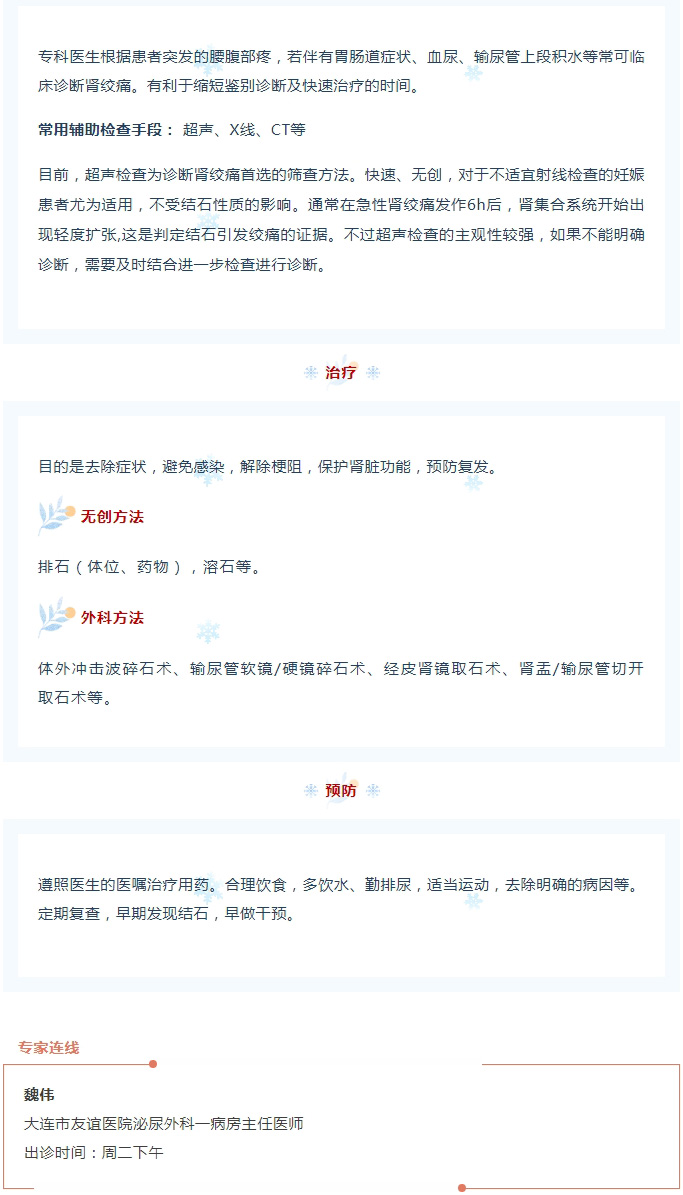 专科医生根据患者突发的腰腹部疼，若伴有胃肠道症状、血尿、输尿管上段积水等常可临床诊断肾绞痛。有利于缩短鉴别诊断及快速治疗的时间。

常用辅助检查手段： 超声、X线、CT等

目前，超声检查为诊断肾绞痛首选的筛查方法。快速、无创，对于不适宜射线检查的妊娠患者尤为适用，不受结石性质的影响。通常在急性肾绞痛发作6h后，肾集合系统开始出现轻度扩张,这是判定结石引发绞痛的证据。不过超声检查的主观性较强，如果不能明确诊断，需要及时结合进一步检查进行诊断。

治疗

目的是去除症状，避免感染，解除梗阻，保护肾脏功能，预防复发。

无创方法

排石（体位、药物），溶石等。

外科方法

体外冲击波碎石术、输尿管软镜/硬镜碎石术、经皮肾镜取石术、肾盂/输尿管切开取石术等。

预防

遵照医生的医嘱治疗用药。合理饮食，多饮水、勤排尿，适当运动，去除明确的病因等。定期复查，早期发现结石，早做干预。

专家连线

魏伟

大连市友谊医院泌尿外科一病房主任医师

出诊时间：周二下午